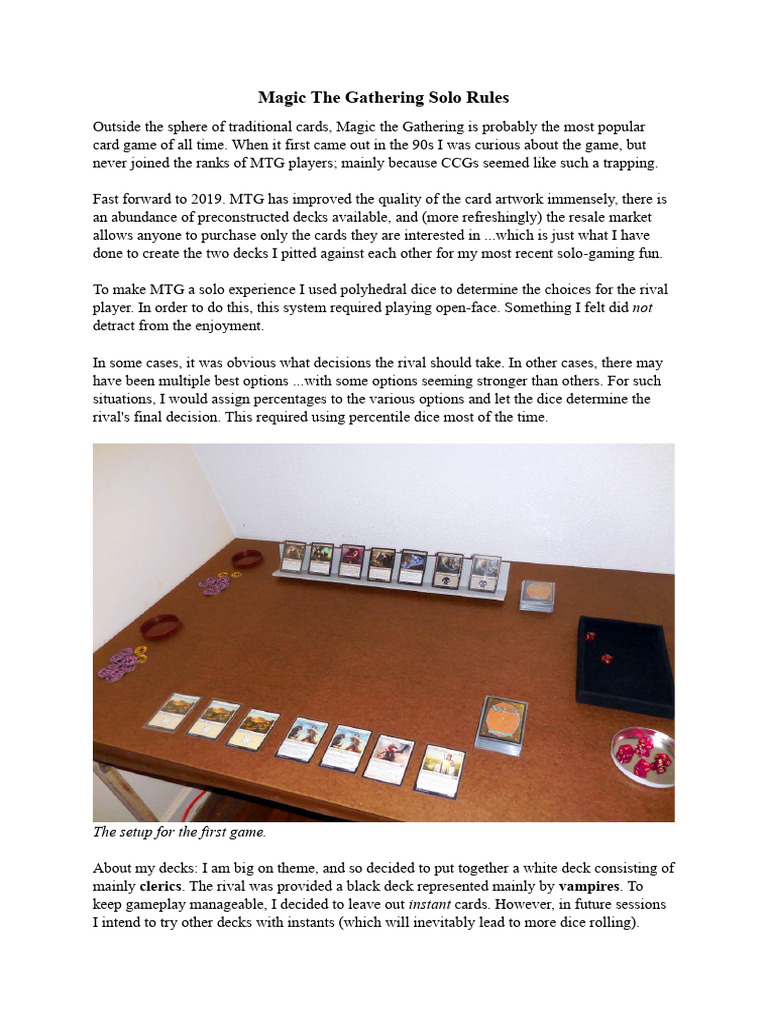 Magic The Gathering Solo Rules

Outside the sphere of traditional cards, Magic the Gathering is probably the most popular card game of all time. When it first came out in the 90s I was curious about the game, but never joined the ranks of MTG players; mainly because CCGs seemed like such a trapping.

Fast forward to 2019. MTG has improved the quality of the card artwork immensely, there is an abundance of preconstructed decks available, and (more refreshingly) the resale market allows anyone to purchase only the cards they are interested in ...which is just what I have done to create the two decks I pitted against each other for my most recent solo-gaming fun.

To make MTG a solo experience I used polyhedral dice to determine the choices for the rival player. In order to do this, this system required playing open-face. Something I felt did not detract from the enjoyment.

In some cases, it was obvious what decisions the rival should take. In other cases, there may have been multiple best options ...with some options seeming stronger than others. For such situations, I would assign percentages to the various options and let the dice determine the rival's final decision. This required using percentile dice most of the time.

The setup for the first game.

About my decks: I am big on theme, and so decided to put together a white deck consisting of mainly clerics. The rival was provided a black deck represented mainly by vampires. To keep gameplay manageable, I decided to leave out instant cards. However, in future sessions I intend to try other decks with instants (which will inevitably lead to more dice rolling).